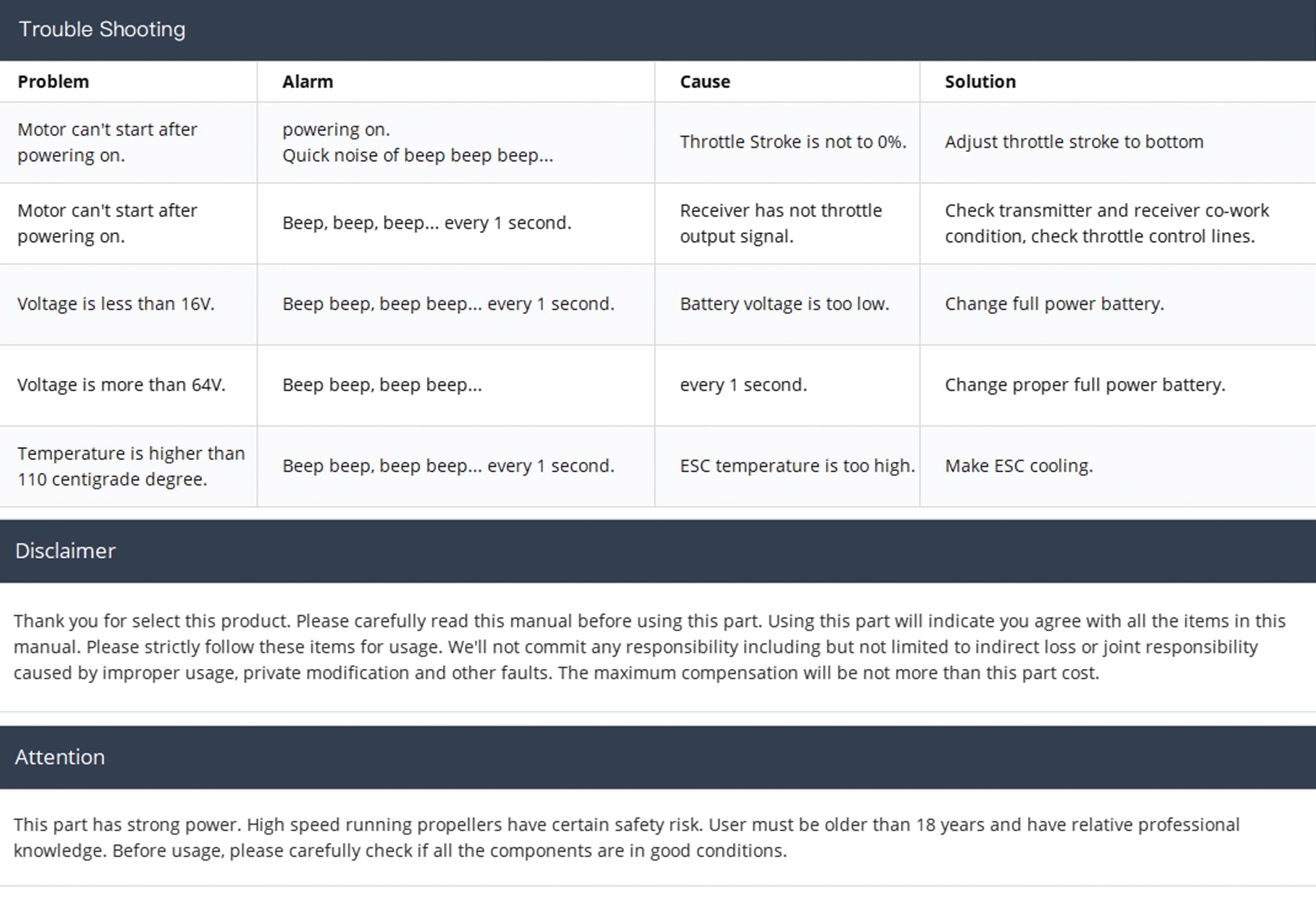 Trouble Shooting

| Problem | Alarm | Cause | Solution |
|---|---|---|---|
| Motor can't start after powering on. | powering on. Quick noise of beep beep beep... | Throttle Stroke is not to 0%. | Adjust throttle stroke to bottom |
| Motor can't start after powering on. | Beep, beep, beep... every 1 second. | Receiver has not throttle output signal. | Check transmitter and receiver co-work condition, check throttle control lines. |
| Voltage is less than 16V. | Beep beep, beep beep... every 1 second. | Battery voltage is too low. | Change full power battery. |
| Voltage is more than 64V. | Beep beep, beep beep... | every 1 second. | Change proper full power battery. |
| Temperature is higher than 110 centigrade degree. | Beep beep, beep beep... every 1 second. | ESC temperature is too high. | Make ESC cooling. |

Disclaimer

Thank you for select this product. Please carefully read this manual before using this part. Using this part will indicate you agree with all the items in this manual. Please strictly follow these items for usage. We'll not commit any responsibility including but not limited to indirect loss or joint responsibility caused by improper usage, private modification and other faults. The maximum compensation will be not more than this part cost.

Attention

This part has strong power. High speed running propellers have certain safety risk. User must be older than 18 years and have relative professional knowledge. Before usage, please carefully check if all the components are in good conditions.